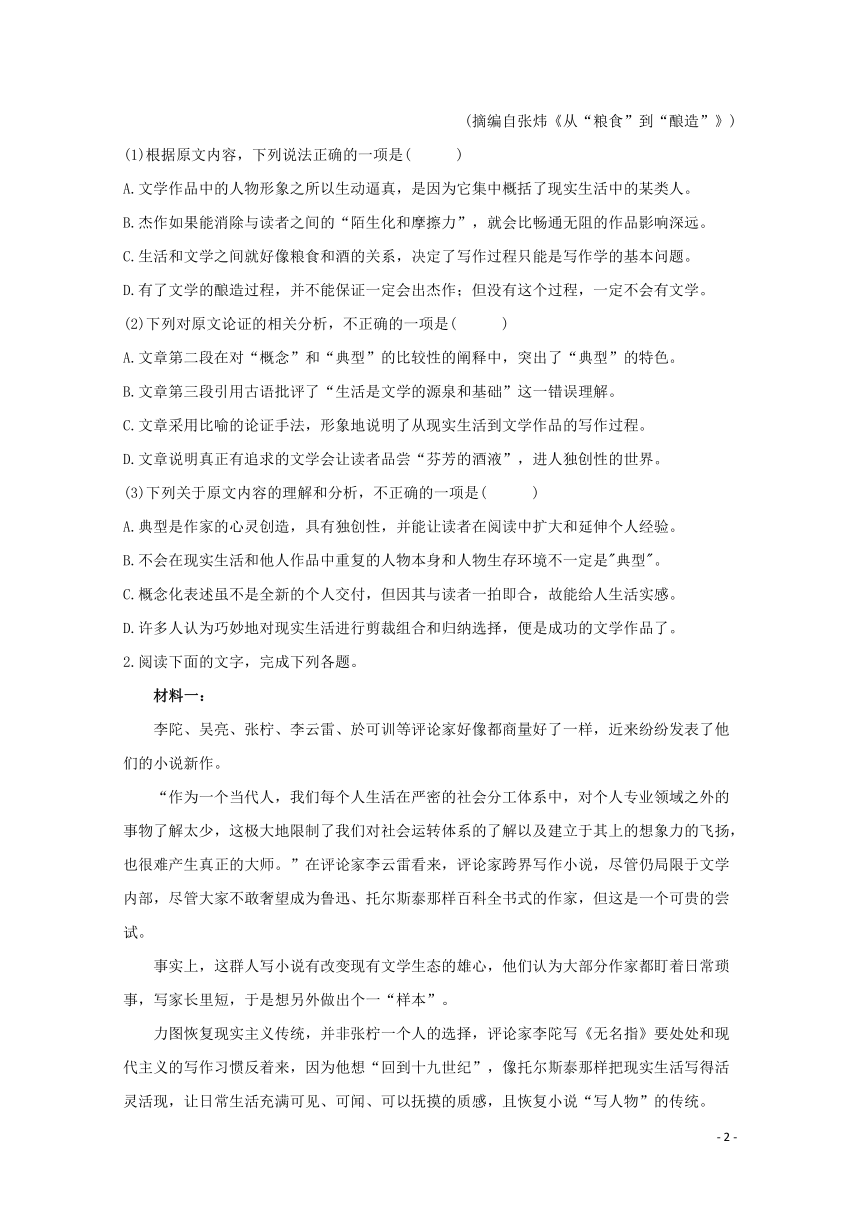 （摘编自张炜《从“粮食”到“酿造”》）

(1)根据原文内容，下列说法正确的一项是(　　)

A.文学作品中的人物形象之所以生动逼真，是因为它集中概括了现实生活中的某类人。

B.杰作如果能消除与读者之间的“陌生化和摩擦力”，就会比畅通无阻的作品影响深远。

C.生活和文学之间就好像粮食和酒的关系，决定了写作过程只能是写作学的基本问题。

D.有了文学的酿造过程，并不能保证一定会出杰作；但没有这个过程，一定不会有文学。

(2)下列对原文论证的相关分析，不正确的一项是(　　)

A.文章第二段在对“概念”和“典型”的比较性的阐释中，突出了“典型”的特色。

B.文章第三段引用古语批评了“生活是文学的源泉和基础”这一错误理解。

C.文章采用比喻的论证手法，形象地说明了从现实生活到文学作品的写作过程。

D.文章说明真正有追求的文学会让读者品尝“芬芳的酒液”，进人独创性的世界。

(3)下列关于原文内容的理解和分析，不正确的一项是(　　)

A.典型是作家的心灵创造，具有独创性，并能让读者在阅读中扩大和延伸个人经验。

B.不会在现实生活和他人作品中重复的人物本身和人物生存环境不一定是"典型"。

C.概念化表述虽不是全新的个人交付，但因其与读者一拍即合，故能给人生活实感。

D.许多人认为巧妙地对现实生活进行剪裁组合和归纳选择，便是成功的文学作品了。

2.阅读下面的文字，完成下列各题。

材料一：

李陀、吴亮、张柠、李云雷、於可训等评论家好像都商量好了一样，近来纷纷发表了他们的小说新作。

“作为一个当代人，我们每个人生活在严密的社会分工体系中，对个人专业领域之外的事物了解太少，这极大地限制了我们对社会运转体系的了解以及建立于其上的想象力的飞扬，也很难产生真正的大师。”在评论家李云雷看来，评论家跨界写作小说，尽管仍局限于文学内部，尽管大家不敢奢望成为鲁迅、托尔斯泰那样百科全书式的作家，但这是一个可贵的尝试。

事实上，这群人写小说有改变现有文学生态的雄心，他们认为大部分作家都盯着日常琐事，写家长里短，于是想另外做出个一“样本”。

力图恢复现实主义传统，并非张柠一个人的选择，评论家李陀写《无名指》要处处和现代主义的写作习惯反着来，因为他想“回到十九世纪”，像托尔斯泰那样把现实生活写得活灵活现，让日常生活充满可见、可闻、可以抚摸的质感，且恢复小说“写人物”的传统。

- 2 -